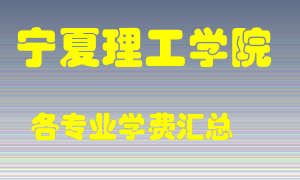 宁夏理工学院

各专业学费汇总